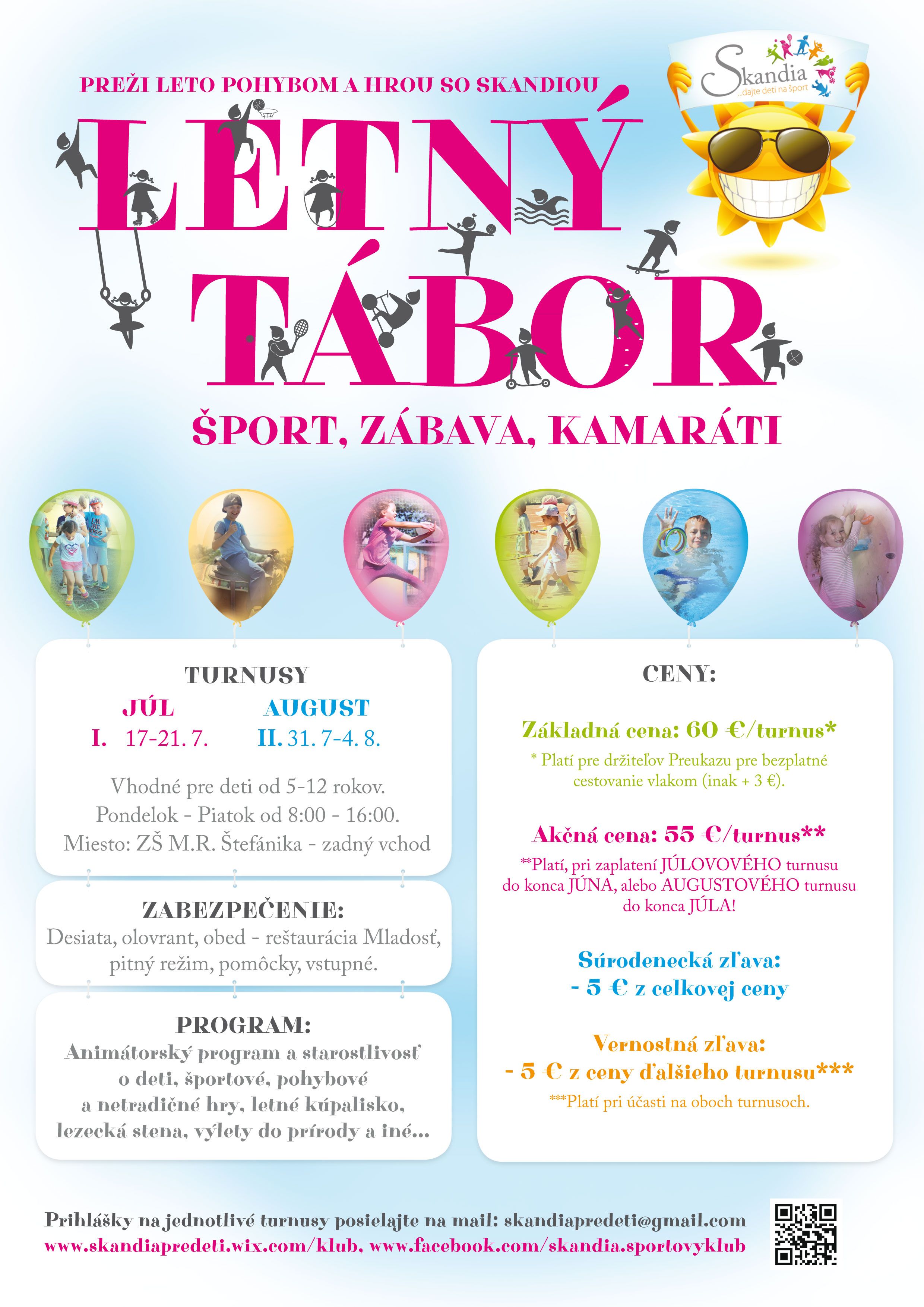 PREŽI LETO POHYBOM A HROU SO SKANDIOU

Skandia
...dajte deti na šport

LETNÝ
TÁBOR

ŠPORT, ZÁBAVA, KAMARÁTI

TURNUSY
JÚL
I. 17-21. 7.
AUGUST
II. 31. 7-4. 8.

Vhodné pre deti od 5-12 rokov.
Pondelok - Piatok od 8:00 - 16:00.
Miesto: ZŠ M.R. Štefánika - zadný vchod

ZABEZPEČENIE:
Desiata, olovrant, obed - reštaurácia Mladosť, pitný režim, pomôcky, vstupné.

PROGRAM:
Animátorský program a starostlivosť o deti, športové, pohybové a netradičné hry, letné kúpalisko, lezecká stena, výlety do prírody a iné...

CENY:

Základná cena: 60 €/turnus*
* Platí pre držiteľov Preukazu pre bezplatné cestovanie vlakom (inak + 3 €).

Akčná cena: 55 €/turnus**
**Platí, pri zaplatení JÚLOVOVÉHO turnusu do konca JÚNA, alebo AUGUSTOVÉHO turnusu do konca JÚLA!

Súrodenecká zľava:
- 5 € z celkovej ceny

Vernostná zľava:
- 5 € z ceny ďalšieho turnusu***
***Platí pri účasti na oboch turnusoch.

Prihlášky na jednotlivé turnusy posielajte na mail: skandiapredeti@gmail.com
www.skandiapredeti.wix.com/klub, www.facebook.com/skandia.sportovyklub